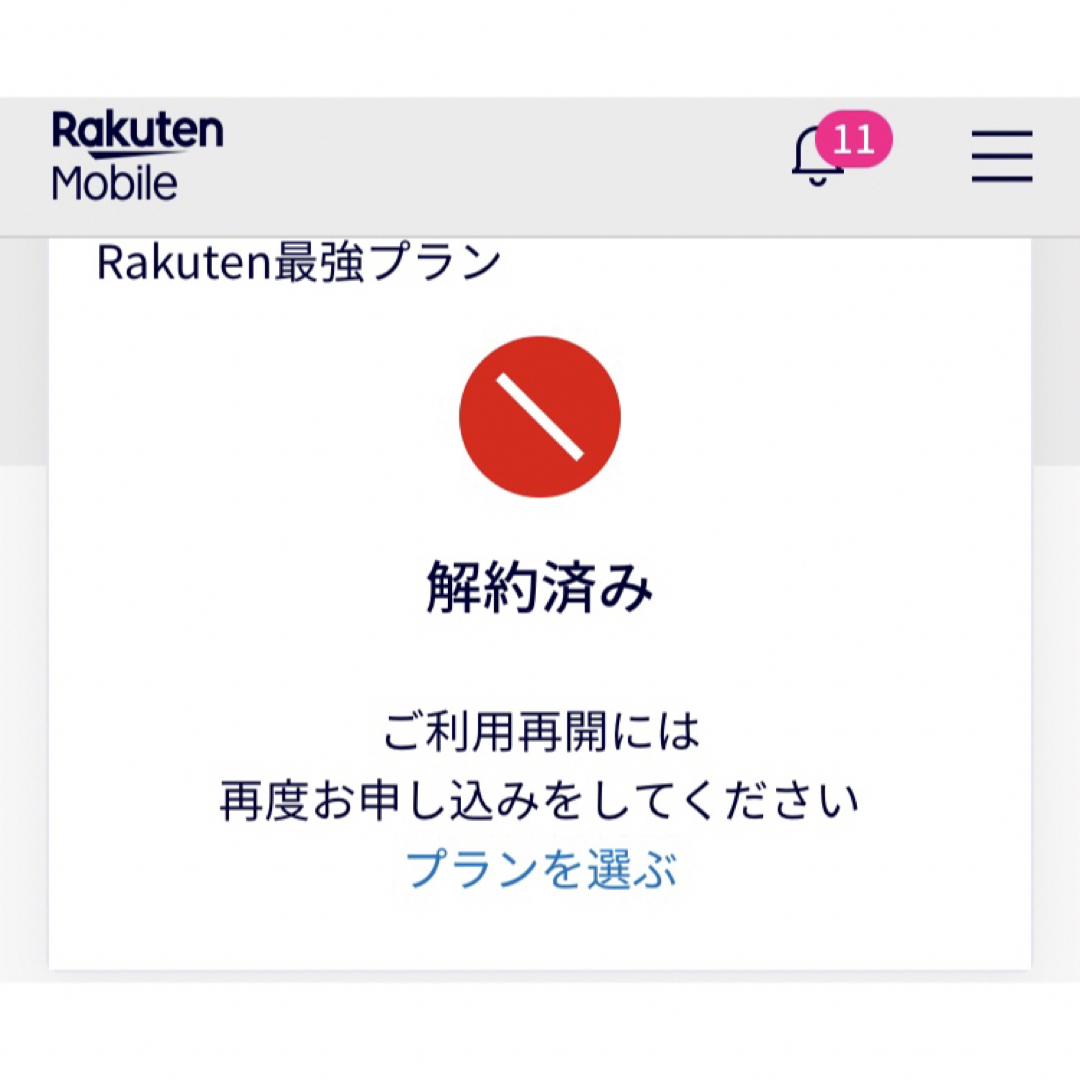 Rakuten
Mobile

11

Rakuten最強プラン

解約済み

ご利用再開には
再度お申し込みをしてください
プランを選ぶ